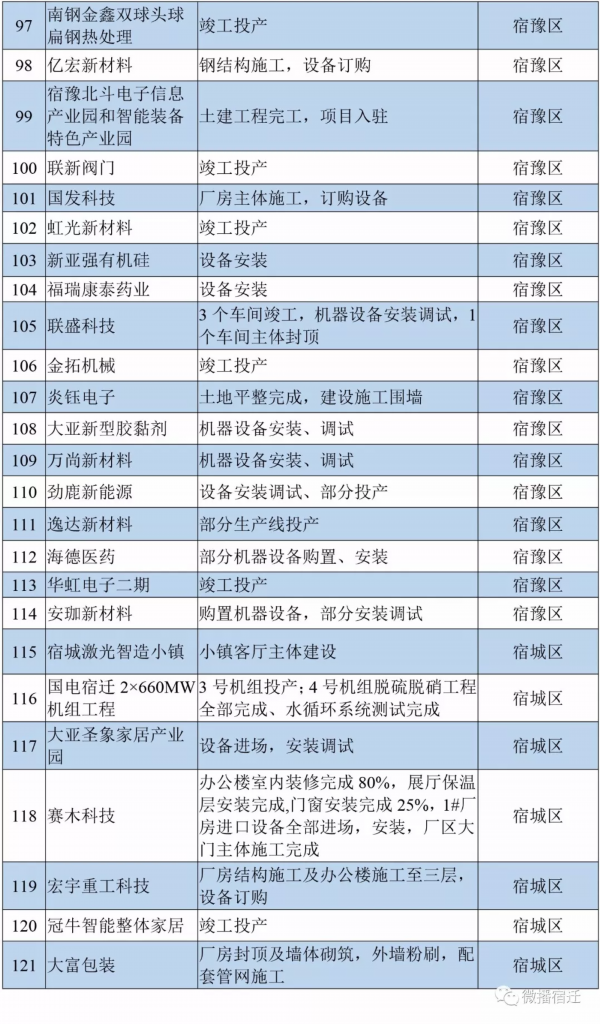 | 97 | 南钢金鑫双球头球扁钢热处理 | 竣工投产 | 宿豫区 |
|---|---|---|---|
| 98 | 亿宏新材料 | 钢结构施工，设备订购 | 宿豫区 |
| 99 | 宿豫北斗电子信息产业园和智能装备特色产业园 | 土建工程完工，项目入驻 | 宿豫区 |
| 100 | 联新阀门 | 竣工投产 | 宿豫区 |
| 101 | 国发科技 | 厂房主体施工，订购设备 | 宿豫区 |
| 102 | 虹光新材料 | 竣工投产 | 宿豫区 |
| 103 | 新亚强有机硅 | 设备安装 | 宿豫区 |
| 104 | 福瑞康泰药业 | 设备安装 | 宿豫区 |
| 105 | 联盛科技 | 3 个车间竣工，机器设备安装调试，1 个车间主体封顶 | 宿豫区 |
| 106 | 金拓机械 | 竣工投产 | 宿豫区 |
| 107 | 炎钰电子 | 土地平整完成，建设施工围墙 | 宿豫区 |
| 108 | 大亚新型胶黏剂 | 机器设备安装、调试 | 宿豫区 |
| 109 | 万尚新材料 | 机器设备安装、调试 | 宿豫区 |
| 110 | 劲鹿新能源 | 设备安装调试、部分投产 | 宿豫区 |
| 111 | 逸达新材料 | 部分生产线投产 | 宿豫区 |
| 112 | 海德医药 | 部分机器设备购置、安装 | 宿豫区 |
| 113 | 华虹电子二期 | 竣工投产 | 宿豫区 |
| 114 | 安珈新材料 | 购置机器设备，部分安装调试 | 宿豫区 |
| 115 | 宿城激光智造小镇 | 小镇客厅主体建设 | 宿城区 |
| 116 | 国电宿迁 2×660MW 机组工程 | 3 号机组投产；4 号机组脱硫脱硝工程全部完成、水循环系统测试完成 | 宿城区 |
| 117 | 大亚圣象家居产业园 | 设备进场，安装调试 | 宿城区 |
| 118 | 赛木科技 | 办公楼室内装修完成 80%，展厅保温层安装完成,门窗安装完成 25%，1#厂房进口设备全部进场，安装，厂区大门主体施工完成 | 宿城区 |
| 119 | 宏宇重工科技 | 厂房结构施工及办公楼施工至三层，设备订购 | 宿城区 |
| 120 | 冠牛智能整体家居 | 竣工投产 | 宿城区 |
| 121 | 大富包装 | 厂房封顶及墙体砌筑，外墙粉刷，配套管网施工 | 宿城区 |

微播宿迁